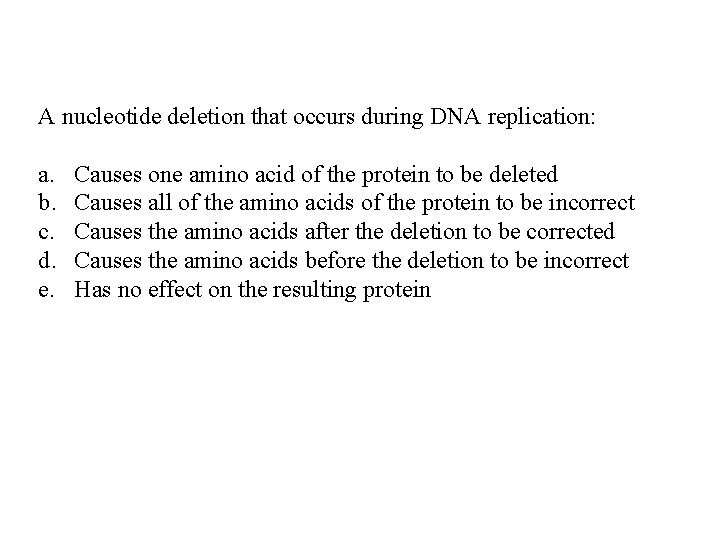 A nucleotide deletion that occurs during DNA replication:

a. Causes one amino acid of the protein to be deleted
b. Causes all of the amino acids of the protein to be incorrect
c. Causes the amino acids after the deletion to be corrected
d. Causes the amino acids before the deletion to be incorrect
e. Has no effect on the resulting protein